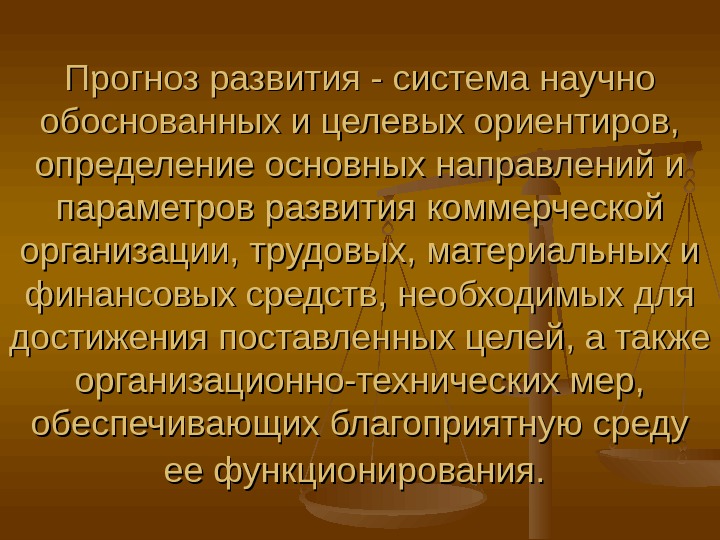 Прогноз развития - система научно обоснованных и целевых ориентиров, определение основных направлений и параметров развития коммерческой организации, трудовых, материальных и финансовых средств, необходимых для достижения поставленных целей, а также организационно-технических мер, обеспечивающих благоприятную среду ее функционирования.